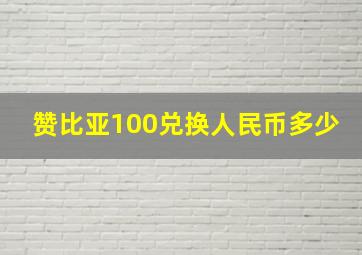 赞比亚100兑换人民币多少